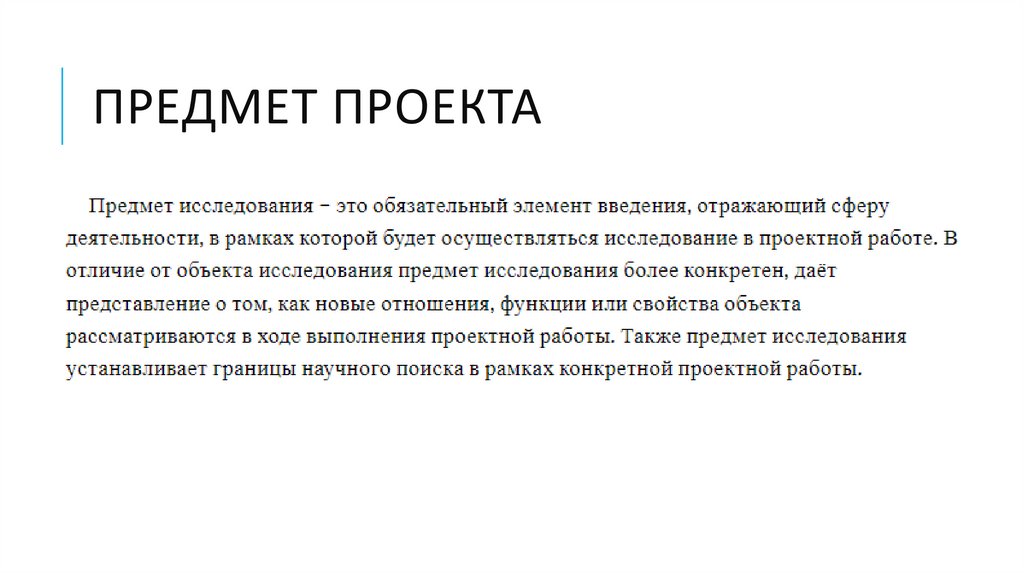 ПРЕДМЕТ ПРОЕКТА

Предмет исследования – это обязательный элемент введения, отражающий сферу деятельности, в рамках которой будет осуществляться исследование в проектной работе. В отличие от объекта исследования предмет исследования более конкретен, даёт представление о том, как новые отношения, функции или свойства объекта рассматриваются в ходе выполнения проектной работы. Также предмет исследования устанавливает границы научного поиска в рамках конкретной проектной работы.